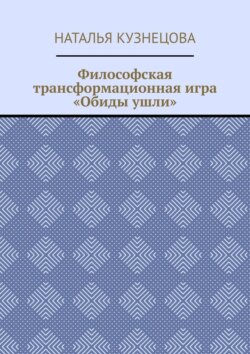 НАТАЛЬЯ КУЗНЕЦОВА

Философская трансформационная игра «Обиды ушли»